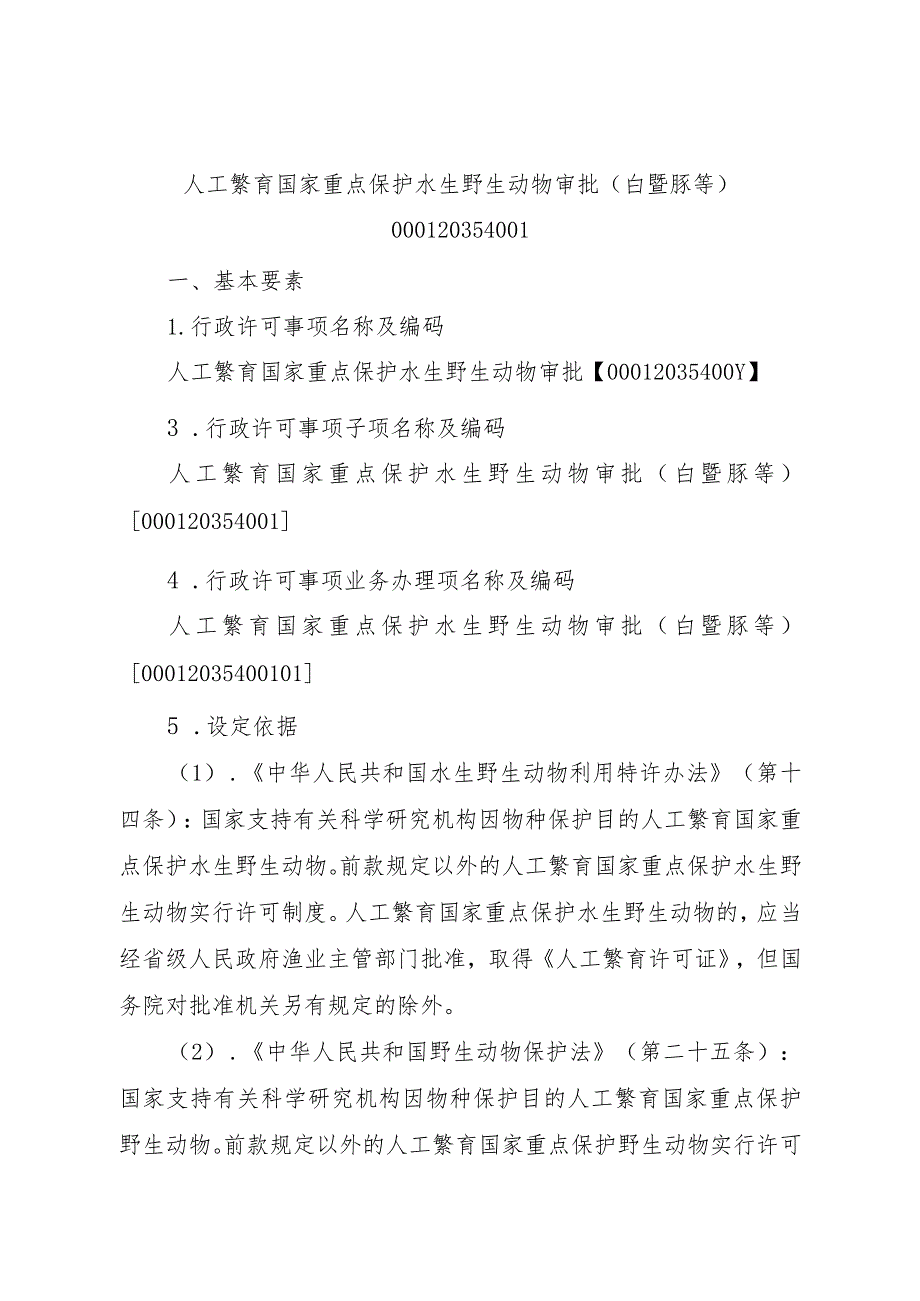 人工繁育国家重点保护水生野生动物审批（白暨豚等）

000120354001

一、基本要素

1.行政许可事项名称及编码

人工繁育国家重点保护水生野生动物审批【00012035400Y】

3．行政许可事项子项名称及编码

人工繁育国家重点保护水生野生动物审批（白暨豚等）[000120354001]

4．行政许可事项业务办理项名称及编码

人工繁育国家重点保护水生野生动物审批（白暨豚等）[00012035400101]

5．设定依据

（1）．《中华人民共和国水生野生动物利用特许办法》（第十四条）：国家支持有关科学研究机构因物种保护目的人工繁育国家重点保护水生野生动物。前款规定以外的人工繁育国家重点保护水生野生动物实行许可制度。人工繁育国家重点保护水生野生动物的，应当经省级人民政府渔业主管部门批准，取得《人工繁育许可证》，但国务院对批准机关另有规定的除外。

（2）．《中华人民共和国野生动物保护法》（第二十五条）：国家支持有关科学研究机构因物种保护目的人工繁育国家重点保护野生动物。前款规定以外的人工繁育国家重点保护野生动物实行许可